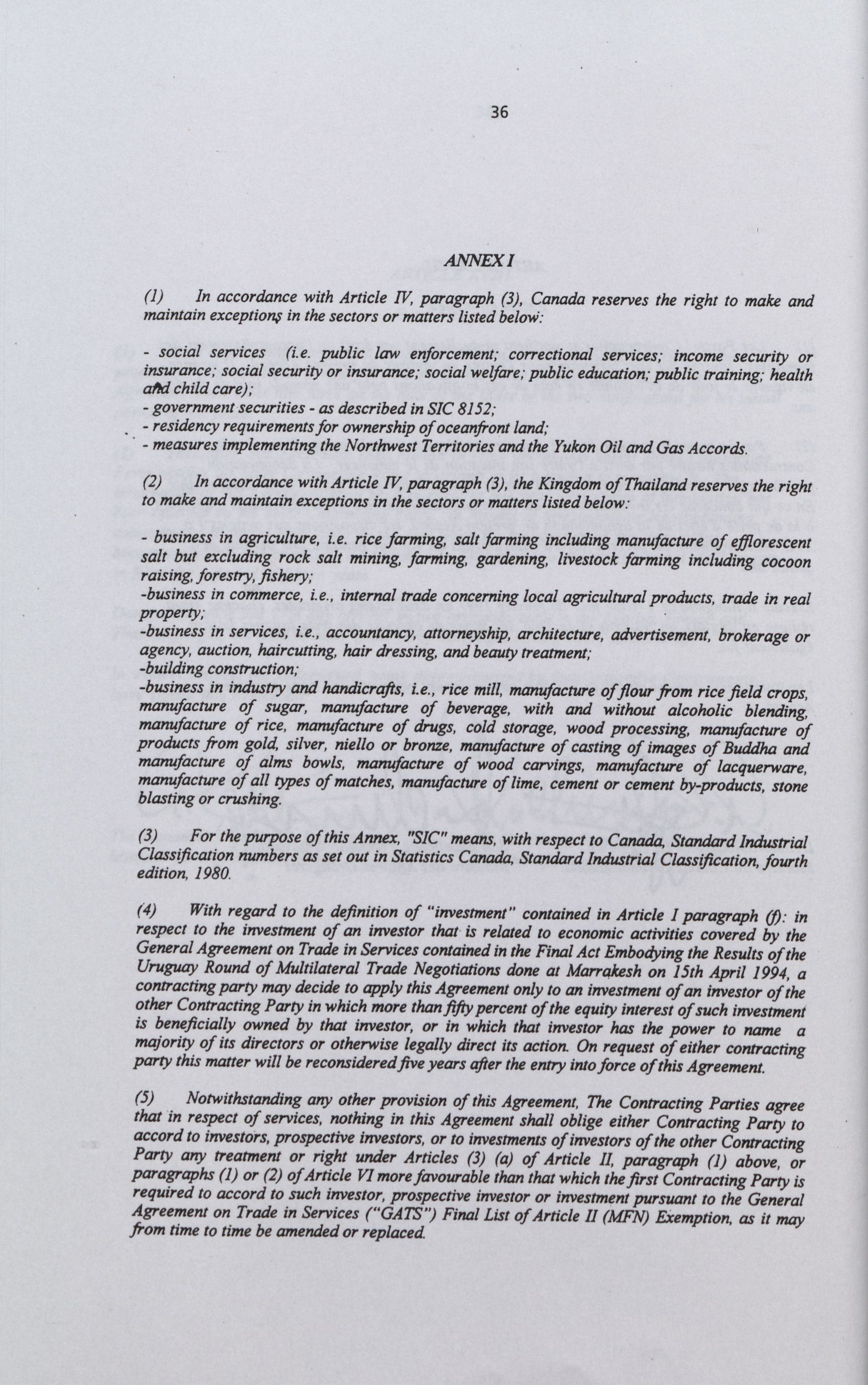 36

ANNEX I

(1) In accordance with Article IV, paragraph (3), Canada reserves the right to make and maintain exceptions in the sectors or matters listed below:

- social services (i.e. public law enforcement; correctional services; income security or insurance; social security or insurance; social welfare; public education; public training; health and child care);
- government securities - as described in SIC 8152;
- residency requirements for ownership of oceanfront land;
- measures implementing the Northwest Territories and the Yukon Oil and Gas Accords.

(2) In accordance with Article IV, paragraph (3), the Kingdom of Thailand reserves the right to make and maintain exceptions in the sectors or matters listed below:

- business in agriculture, i.e. rice farming, salt farming including manufacture of efflorescent salt but excluding rock salt mining, farming, gardening, livestock farming including cocoon raising, forestry, fishery;
-business in commerce, i.e., internal trade concerning local agricultural products, trade in real property;
-business in services, i.e., accountancy, attorneyship, architecture, advertisement, brokerage or agency, auction, haircutting, hair dressing, and beauty treatment;
-building construction;
-business in industry and handicrafts, i.e., rice mill, manufacture of flour from rice field crops, manufacture of sugar, manufacture of beverage, with and without alcoholic blending, manufacture of rice, manufacture of drugs, cold storage, wood processing, manufacture of products from gold, silver, niello or bronze, manufacture of casting of images of Buddha and manufacture of alms bowls, manufacture of wood carvings, manufacture of lacquerware, manufacture of all types of matches, manufacture of lime, cement or cement by-products, stone blasting or crushing.

(3) For the purpose of this Annex, "SIC" means, with respect to Canada, Standard Industrial Classification numbers as set out in Statistics Canada, Standard Industrial Classification, fourth edition, 1980.

(4) With regard to the definition of "investment" contained in Article I paragraph (f): in respect to the investment of an investor that is related to economic activities covered by the General Agreement on Trade in Services contained in the Final Act Embodying the Results of the Uruguay Round of Multilateral Trade Negotiations done at Marrakesh on 15th April 1994, a contracting party may decide to apply this Agreement only to an investment of an investor of the other Contracting Party in which more than fifty percent of the equity interest of such investment is beneficially owned by that investor, or in which that investor has the power to name a majority of its directors or otherwise legally direct its action. On request of either contracting party this matter will be reconsidered five years after the entry into force of this Agreement.

(5) Notwithstanding any other provision of this Agreement, The Contracting Parties agree that in respect of services, nothing in this Agreement shall oblige either Contracting Party to accord to investors, prospective investors, or to investments of investors of the other Contracting Party any treatment or right under Articles (3) (a) of Article II, paragraph (1) above, or paragraphs (1) or (2) of Article VI more favourable than that which the first Contracting Party is required to accord to such investor, prospective investor or investment pursuant to the General Agreement on Trade in Services ("GATS") Final List of Article II (MFN) Exemption, as it may from time to time be amended or replaced.